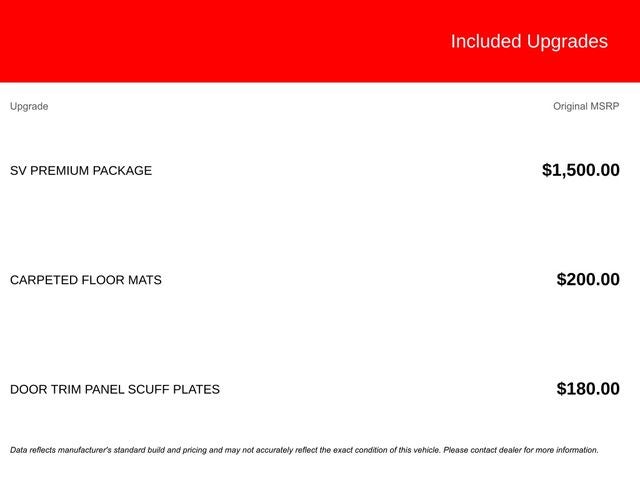 Included Upgrades

| Upgrade | Original MSRP |
|---|---|
| SV PREMIUM PACKAGE | $1,500.00 |
| CARPETED FLOOR MATS | $200.00 |
| DOOR TRIM PANEL SCUFF PLATES | $180.00 |

Data reflects manufacturer's standard build and pricing and may not accurately reflect the exact condition of this vehicle. Please contact dealer for more information.